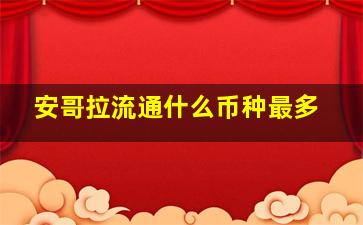 安哥拉流通什么币种最多